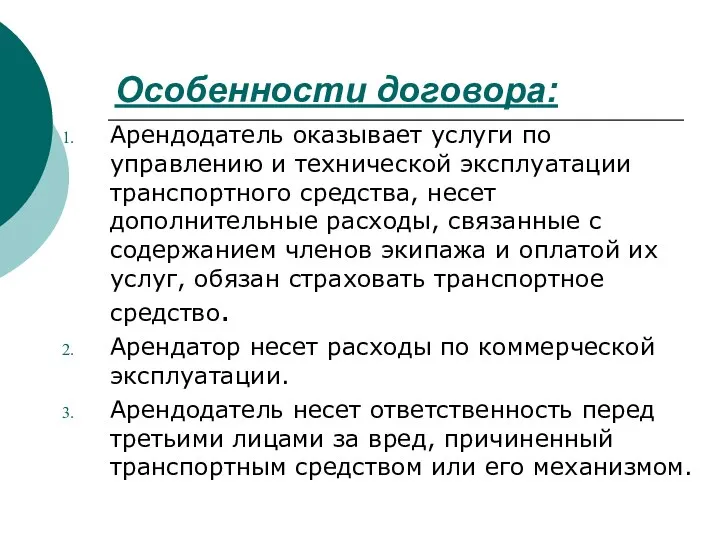 Особенности договора:

1. Арендодатель оказывает услуги по управлению и технической эксплуатации транспортного средства, несет дополнительные расходы, связанные с содержанием членов экипажа и оплатой их услуг, обязан страховать транспортное средство.

2. Арендатор несет расходы по коммерческой эксплуатации.

3. Арендодатель несет ответственность перед третьими лицами за вред, причиненный транспортным средством или его механизмом.